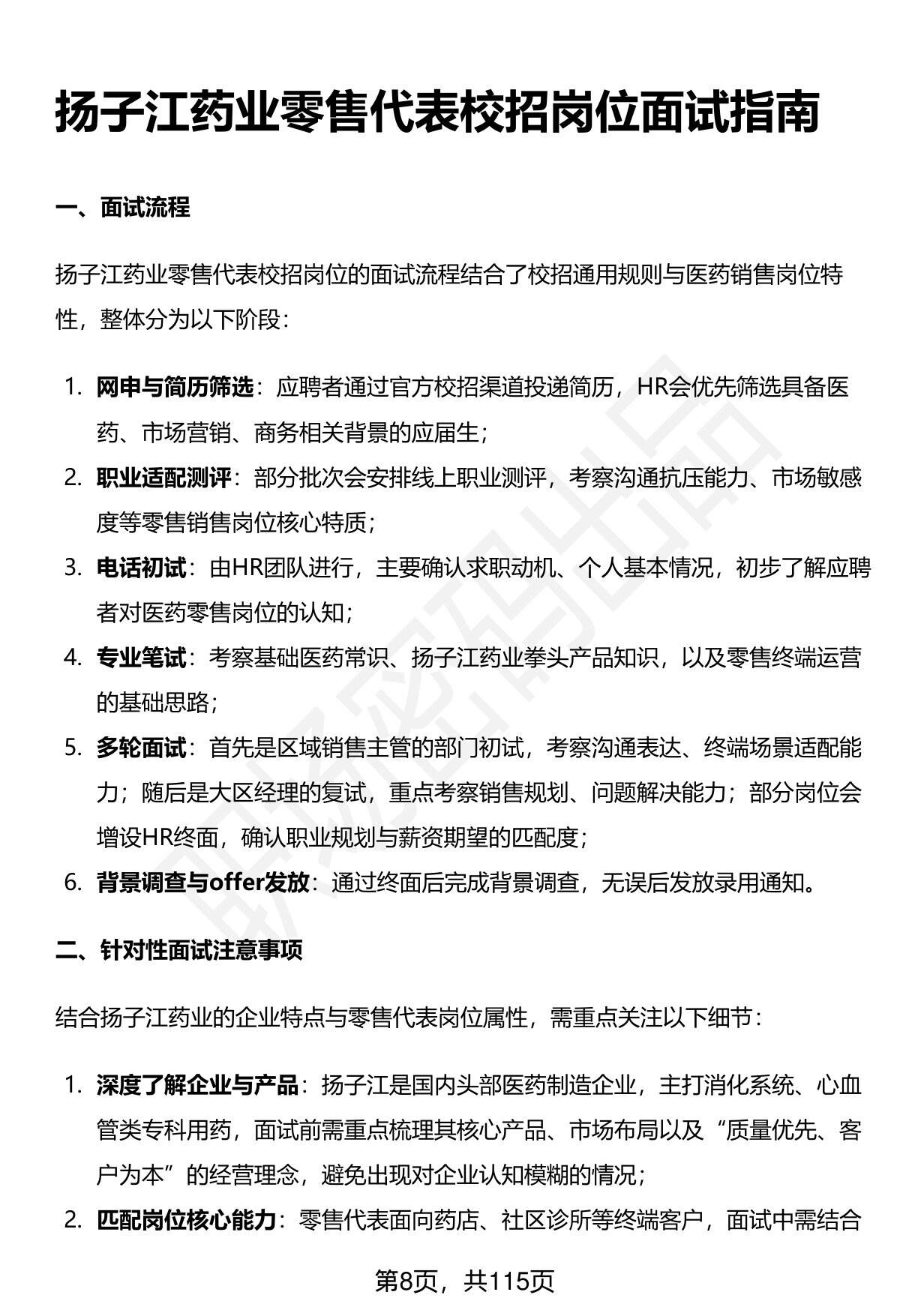 扬子江药业零售代表校招岗位面试指南

一、面试流程

扬子江药业零售代表校招岗位的面试流程结合了校招通用规则与医药销售岗位特性，整体分为以下阶段：

1. 网申与简历筛选：应聘者通过官方校招渠道投递简历，HR会优先筛选具备医药、市场营销、商务相关背景的应届生；
2. 职业适配测评：部分批次会安排线上职业测评，考察沟通抗压能力、市场敏感度等零售销售岗位核心特质；
3. 电话初试：由HR团队进行，主要确认求职动机、个人基本情况，初步了解应聘者对医药零售岗位的认知；
4. 专业笔试：考察基础医药常识、扬子江药业拳头产品知识，以及零售终端运营的基础思路；
5. 多轮面试：首先是区域销售主管的部门初试，考察沟通表达、终端场景适配能力；随后是大区经理的复试，重点考察销售规划、问题解决能力；部分岗位会增设HR终面，确认职业规划与薪资期望的匹配度；
6. 背景调查与offer发放：通过终面后完成背景调查，无误后发放录用通知。

二、针对性面试注意事项

结合扬子江药业的企业特点与零售代表岗位属性，需重点关注以下细节：

1. 深度了解企业与产品：扬子江是国内头部医药制造企业，主打消化系统、心血管类专科用药，面试前需重点梳理其核心产品、市场布局以及“质量优先、客户为本”的经营理念，避免出现对企业认知模糊的情况；
2. 匹配岗位核心能力：零售代表面向药店、社区诊所等终端客户，面试中需结合

第8页，共115页